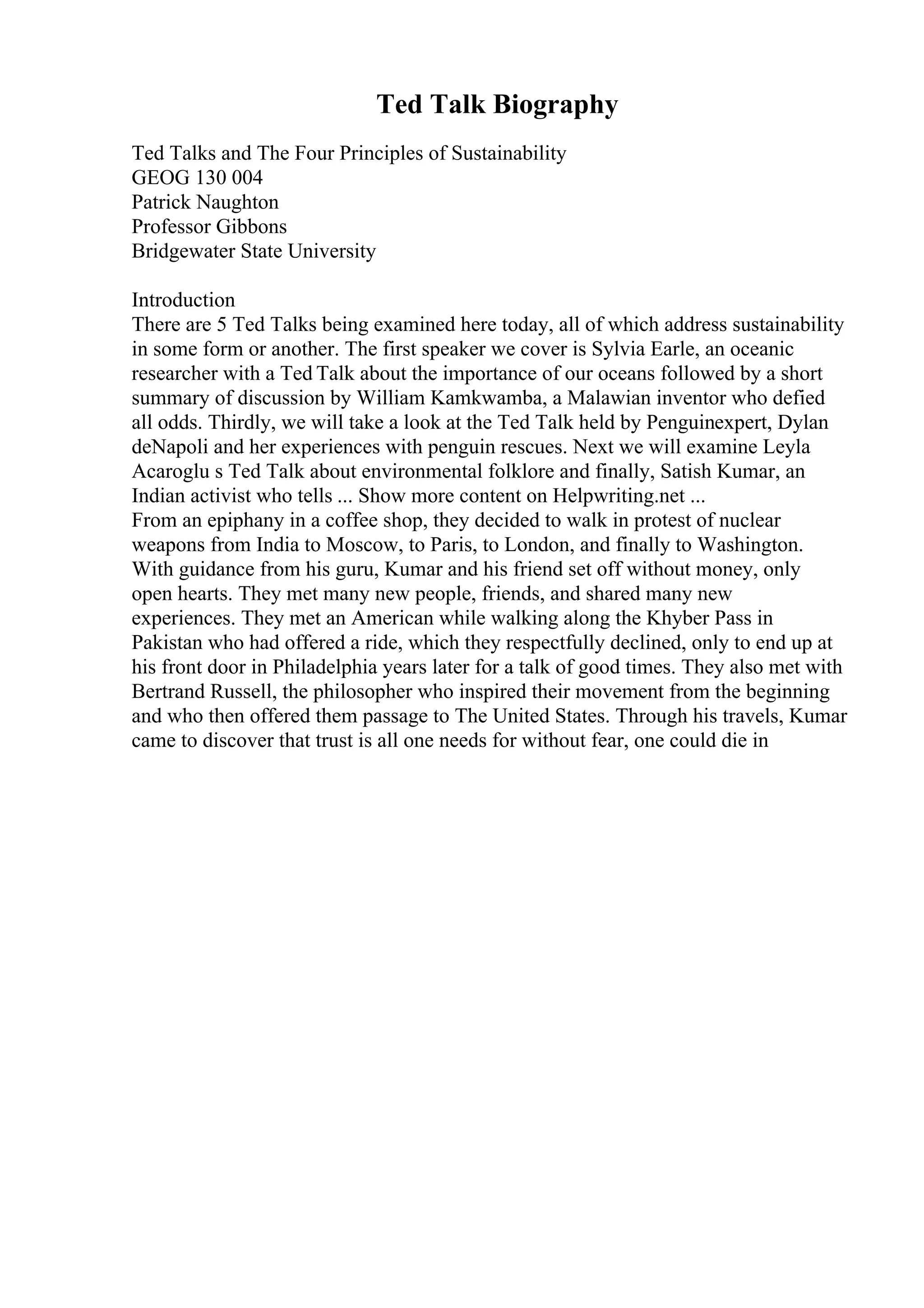 Ted Talk Biography

Ted Talks and The Four Principles of Sustainability
GEOG 130 004
Patrick Naughton
Professor Gibbons
Bridgewater State University

Introduction
There are 5 Ted Talks being examined here today, all of which address sustainability in some form or another. The first speaker we cover is Sylvia Earle, an oceanic researcher with a Ted Talk about the importance of our oceans followed by a short summary of discussion by William Kamkwamba, a Malawian inventor who defied all odds. Thirdly, we will take a look at the Ted Talk held by Penguinexpert, Dylan deNapoli and her experiences with penguin rescues. Next we will examine Leyla Acaroglu s Ted Talk about environmental folklore and finally, Satish Kumar, an Indian activist who tells ... Show more content on Helpwriting.net ...
From an epiphany in a coffee shop, they decided to walk in protest of nuclear weapons from India to Moscow, to Paris, to London, and finally to Washington. With guidance from his guru, Kumar and his friend set off without money, only open hearts. They met many new people, friends, and shared many new experiences. They met an American while walking along the Khyber Pass in Pakistan who had offered a ride, which they respectfully declined, only to end up at his front door in Philadelphia years later for a talk of good times. They also met with Bertrand Russell, the philosopher who inspired their movement from the beginning and who then offered them passage to The United States. Through his travels, Kumar came to discover that trust is all one needs for without fear, one could die in